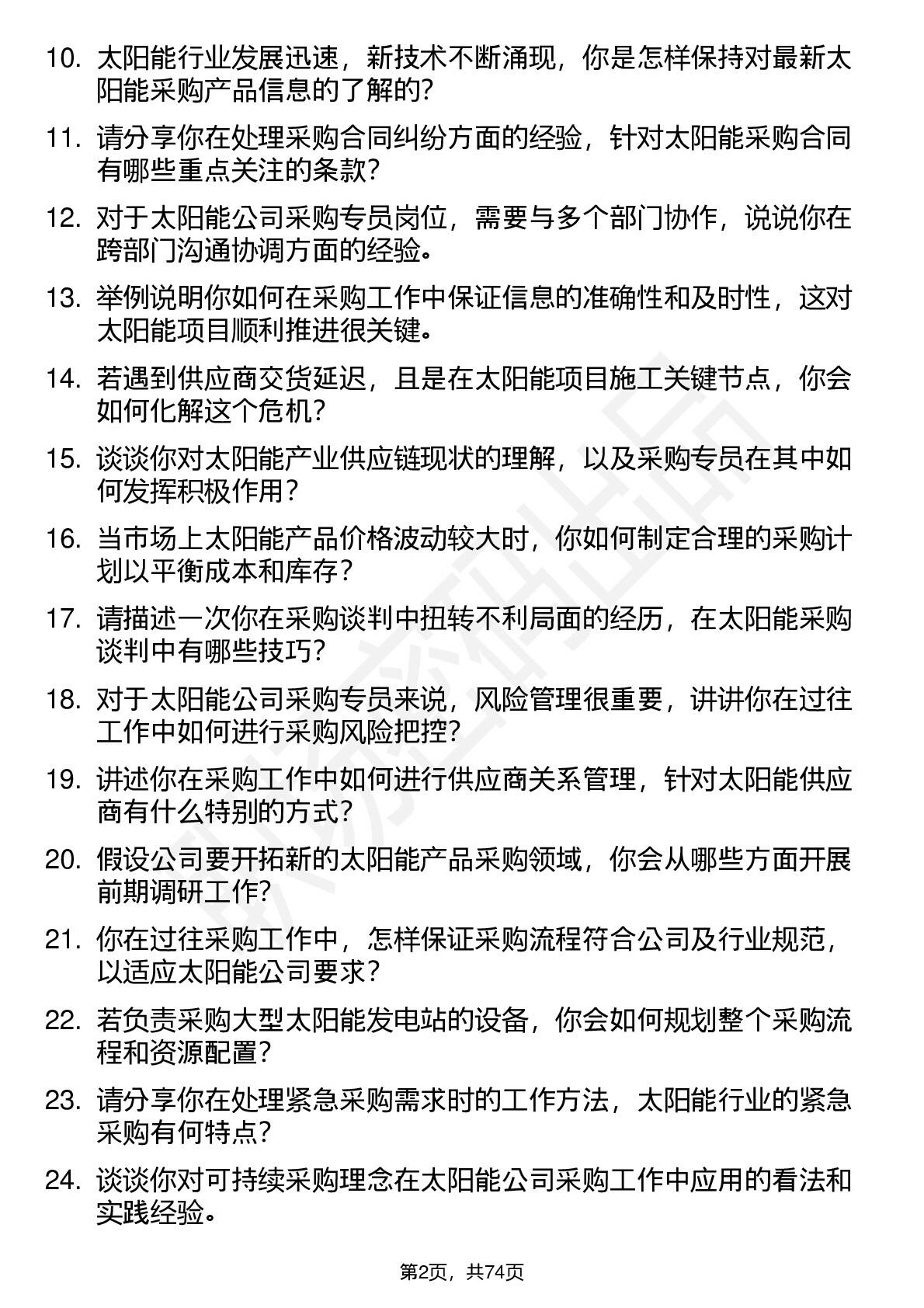 10. 太阳能行业发展迅速，新技术不断涌现，你是怎样保持对最新太阳能采购产品信息的了解的？

11. 请分享你在处理采购合同纠纷方面的经验，针对太阳能采购合同有哪些重点关注的条款？

12. 对于太阳能公司采购专员岗位，需要与多个部门协作，说说你在跨部门沟通协调方面的经验。

13. 举例说明你如何在采购工作中保证信息的准确性和及时性，这对太阳能项目顺利推进很关键。

14. 若遇到供应商交货延迟，且是在太阳能项目施工关键节点，你会如何化解这个危机？

15. 谈谈你对太阳能产业供应链现状的理解，以及采购专员在其中如何发挥积极作用？

16. 当市场上太阳能产品价格波动较大时，你如何制定合理的采购计划以平衡成本和库存？

17. 请描述一次你在采购谈判中扭转不利局面的经历，在太阳能采购谈判中有哪些技巧？

18. 对于太阳能公司采购专员来说，风险管理很重要，讲讲你在过往工作中如何进行采购风险把控？

19. 讲述你在采购工作中如何进行供应商关系管理，针对太阳能供应商有什么特别的方式？

20. 假设公司要开拓新的太阳能产品采购领域，你会从哪些方面开展前期调研工作？

21. 你在过往采购工作中，怎样保证采购流程符合公司及行业规范，以适应太阳能公司要求？

22. 若负责采购大型太阳能发电站的设备，你会如何规划整个采购流程和资源配置？

23. 请分享你在处理紧急采购需求时的工作方法，太阳能行业的紧急采购有何特点？

24. 谈谈你对可持续采购理念在太阳能公司采购工作中应用的看法和实践经验。

第2页，共74页